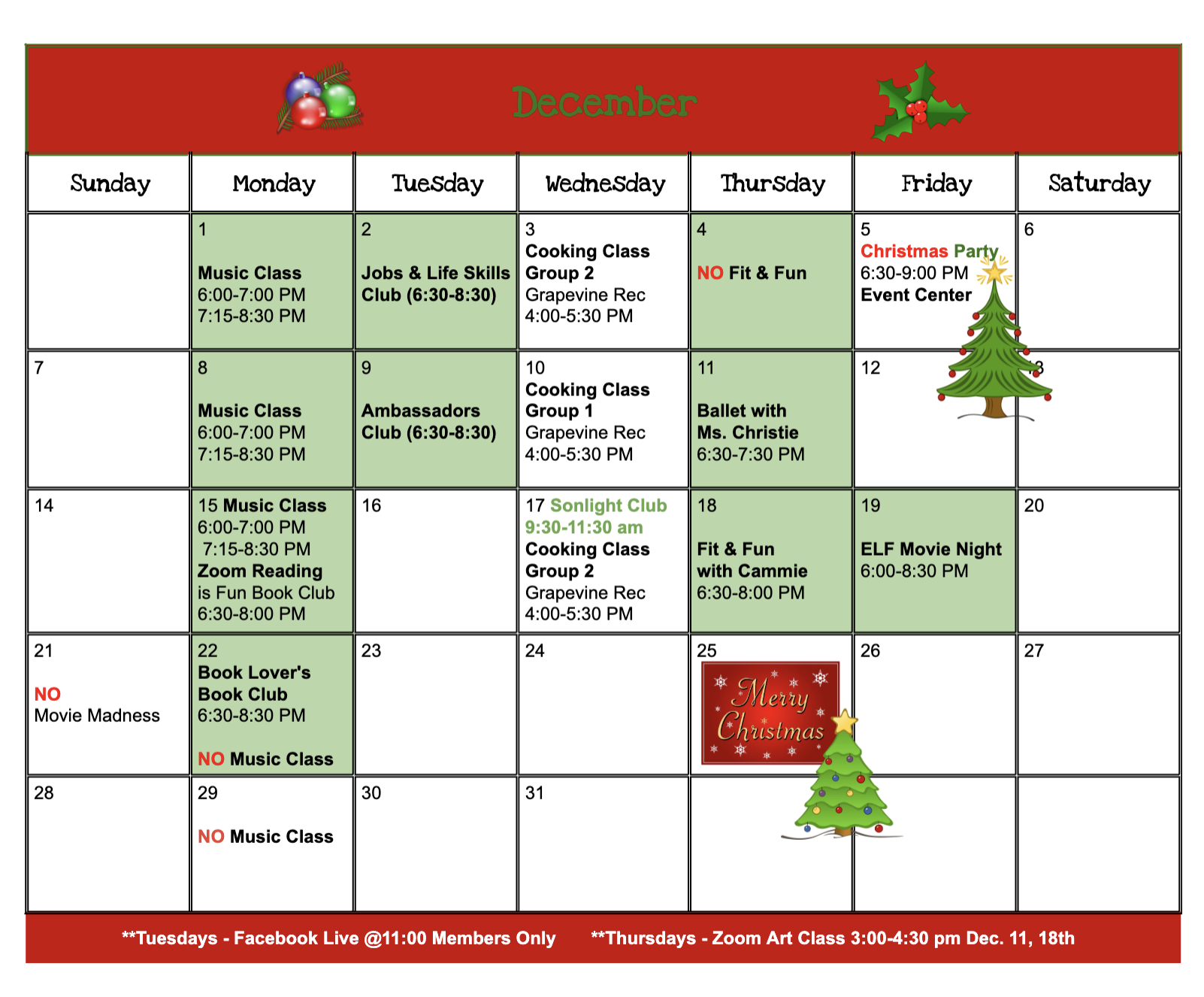 December

| Sunday | Monday | Tuesday | Wednesday | Thursday | Friday | Saturday |
|---|---|---|---|---|---|---|
| | 1 Music Class 6:00-7:00 PM 7:15-8:30 PM | 2 Jobs & Life Skills Club (6:30-8:30) | 3 Cooking Class Group 2 Grapevine Rec 4:00-5:30 PM | 4 NO Fit & Fun | 5 Christmas Party 6:30-9:00 PM Event Center | 6 |
| 7 | 8 Music Class 6:00-7:00 PM 7:15-8:30 PM | 9 Ambassadors Club (6:30-8:30) | 10 Cooking Class Group 1 Grapevine Rec 4:00-5:30 PM | 11 Ballet with Ms. Christie 6:30-7:30 PM | 12 | 13 |
| 14 | 15 Music Class 6:00-7:00 PM 7:15-8:30 PM Zoom Reading is Fun Book Club 6:30-8:00 PM | 16 | 17 Sonlight Club 9:30-11:30 am Cooking Class Group 2 Grapevine Rec 4:00-5:30 PM | 18 Fit & Fun with Cammie 6:30-8:00 PM | 19 ELF Movie Night 6:00-8:30 PM | 20 |
| 21 NO Movie Madness | 22 Book Lover's Book Club 6:30-8:30 PM NO Music Class | 23 | 24 | 25 Merry Christmas | 26 | 27 |
| 28 | 29 NO Music Class | 30 | 31 | | | |

**Tuesdays - Facebook Live @11:00 Members Only **Thursdays - Zoom Art Class 3:00-4:30 pm Dec. 11, 18th